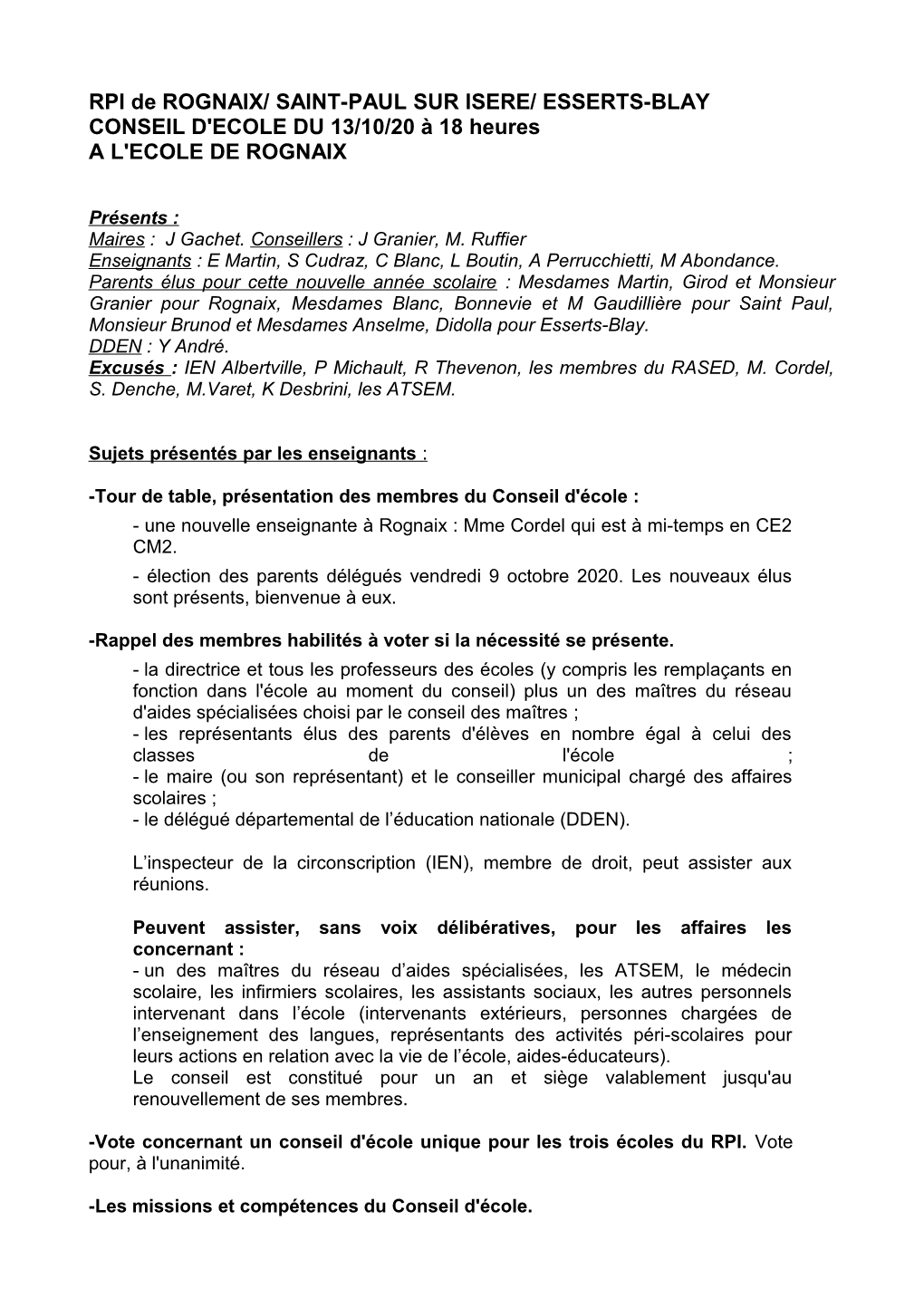 RPI de ROGNAIX/ SAINT-PAUL SUR ISERE/ ESSERTS-BLAY
CONSEIL D'ECOLE DU 13/10/20 à 18 heures
A L'ECOLE DE ROGNAIX

Présents :
Maires : J Gachet. Conseillers : J Granier, M. Ruffier
Enseignants : E Martin, S Cudraz, C Blanc, L Boutin, A Perrucchietti, M Abondance.
Parents élus pour cette nouvelle année scolaire : Mesdames Martin, Girod et Monsieur Granier pour Rognaix, Mesdames Blanc, Bonnevie et M Gaudillière pour Saint Paul, Monsieur Brunod et Mesdames Anselme, Didolla pour Esserts-Blay.
DDEN : Y André.
Excusés : IEN Albertville, P Michault, R Thevenon, les membres du RASED, M. Cordel, S. Denche, M.Varet, K Desbrini, les ATSEM.

Sujets présentés par les enseignants :

-Tour de table, présentation des membres du Conseil d'école :
- une nouvelle enseignante à Rognaix : Mme Cordel qui est à mi-temps en CE2 CM2.
- élection des parents délégués vendredi 9 octobre 2020. Les nouveaux élus sont présents, bienvenue à eux.

-Rappel des membres habilités à voter si la nécessité se présente.
- la directrice et tous les professeurs des écoles (y compris les remplaçants en fonction dans l'école au moment du conseil) plus un des maîtres du réseau d'aides spécialisées choisi par le conseil des maîtres ;
- les représentants élus des parents d'élèves en nombre égal à celui des classes de l'école ;
- le maire (ou son représentant) et le conseiller municipal chargé des affaires scolaires ;
- le délégué départemental de l'éducation nationale (DDEN).

L'inspecteur de la circonscription (IEN), membre de droit, peut assister aux réunions.

Peuvent assister, sans voix délibératives, pour les affaires les concernant :
- un des maîtres du réseau d'aides spécialisées, les ATSEM, le médecin scolaire, les infirmiers scolaires, les assistants sociaux, les autres personnels intervenant dans l'école (intervenants extérieurs, personnes chargées de l'enseignement des langues, représentants des activités péri-scolaires pour leurs actions en relation avec la vie de l'école, aides-éducateurs).
Le conseil est constitué pour un an et siège valablement jusqu'au renouvellement de ses membres.

-Vote concernant un conseil d'école unique pour les trois écoles du RPI. Vote pour, à l'unanimité.

-Les missions et compétences du Conseil d'école.